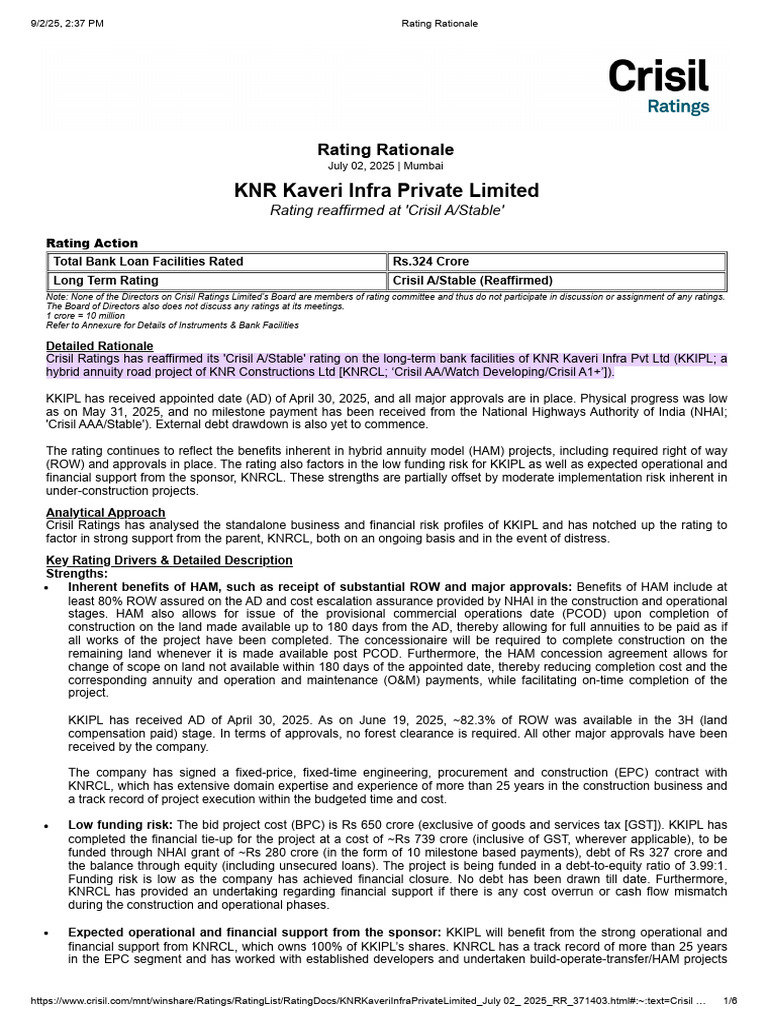 9/2/25, 2:37 PM Rating Rationale

Crisil
Ratings

Rating Rationale
July 02, 2025 | Mumbai

KNR Kaveri Infra Private Limited
Rating reaffirmed at 'Crisil A/Stable'

Rating Action

| Total Bank Loan Facilities Rated | Rs.324 Crore |
|---|---|
| Long Term Rating | Crisil A/Stable (Reaffirmed) |

Note: None of the Directors on Crisil Ratings Limited's Board are members of rating committee and thus do not participate in discussion or assignment of any ratings. The Board of Directors also does not discuss any ratings at its meetings.
1 crore = 10 million
Refer to Annexure for Details of Instruments & Bank Facilities

Detailed Rationale
Crisil Ratings has reaffirmed its 'Crisil A/Stable' rating on the long-term bank facilities of KNR Kaveri Infra Pvt Ltd (KKIPL; a hybrid annuity road project of KNR Constructions Ltd [KNRCL; 'Crisil AA/Watch Developing/Crisil A1+']).

KKIPL has received appointed date (AD) of April 30, 2025, and all major approvals are in place. Physical progress was low as on May 31, 2025, and no milestone payment has been received from the National Highways Authority of India (NHAI; 'Crisil AAA/Stable'). External debt drawdown is also yet to commence.

The rating continues to reflect the benefits inherent in hybrid annuity model (HAM) projects, including required right of way (ROW) and approvals in place. The rating also factors in the low funding risk for KKIPL as well as expected operational and financial support from the sponsor, KNRCL. These strengths are partially offset by moderate implementation risk inherent in under-construction projects.

Analytical Approach
Crisil Ratings has analysed the standalone business and financial risk profiles of KKIPL and has notched up the rating to factor in strong support from the parent, KNRCL, both on an ongoing basis and in the event of distress.

Key Rating Drivers & Detailed Description
Strengths:
• Inherent benefits of HAM, such as receipt of substantial ROW and major approvals: Benefits of HAM include at least 80% ROW assured on the AD and cost escalation assurance provided by NHAI in the construction and operational stages. HAM also allows for issue of the provisional commercial operations date (PCOD) upon completion of construction on the land made available up to 180 days from the AD, thereby allowing for full annuities to be paid as if all works of the project have been completed. The concessionaire will be required to complete construction on the remaining land whenever it is made available post PCOD. Furthermore, the HAM concession agreement allows for change of scope on land not available within 180 days of the appointed date, thereby reducing completion cost and the corresponding annuity and operation and maintenance (O&M) payments, while facilitating on-time completion of the project.

KKIPL has received AD of April 30, 2025. As on June 19, 2025, ~82.3% of ROW was available in the 3H (land compensation paid) stage. In terms of approvals, no forest clearance is required. All other major approvals have been received by the company.

The company has signed a fixed-price, fixed-time engineering, procurement and construction (EPC) contract with KNRCL, which has extensive domain expertise and experience of more than 25 years in the construction business and a track record of project execution within the budgeted time and cost.

• Low funding risk: The bid project cost (BPC) is Rs 650 crore (exclusive of goods and services tax [GST]). KKIPL has completed the financial tie-up for the project at a cost of ~Rs 739 crore (inclusive of GST, wherever applicable), to be funded through NHAI grant of ~Rs 280 crore (in the form of 10 milestone based payments), debt of Rs 327 crore and the balance through equity (including unsecured loans). The project is being funded in a debt-to-equity ratio of 3.99:1. Funding risk is low as the company has achieved financial closure. No debt has been drawn till date. Furthermore, KNRCL has provided an undertaking regarding financial support if there is any cost overrun or cash flow mismatch during the construction and operational phases.

• Expected operational and financial support from the sponsor: KKIPL will benefit from the strong operational and financial support from KNRCL, which owns 100% of KKIPL's shares. KNRCL has a track record of more than 25 years in the EPC segment and has worked with established developers and undertaken build-operate-transfer/HAM projects

https://www.crisil.com/mnt/winshare/Ratings/RatingList/RatingDocs/KNRKaveriInfraPrivateLimited_July 02_ 2025_RR_371403.html#:~:text=Crisil ... 1/6